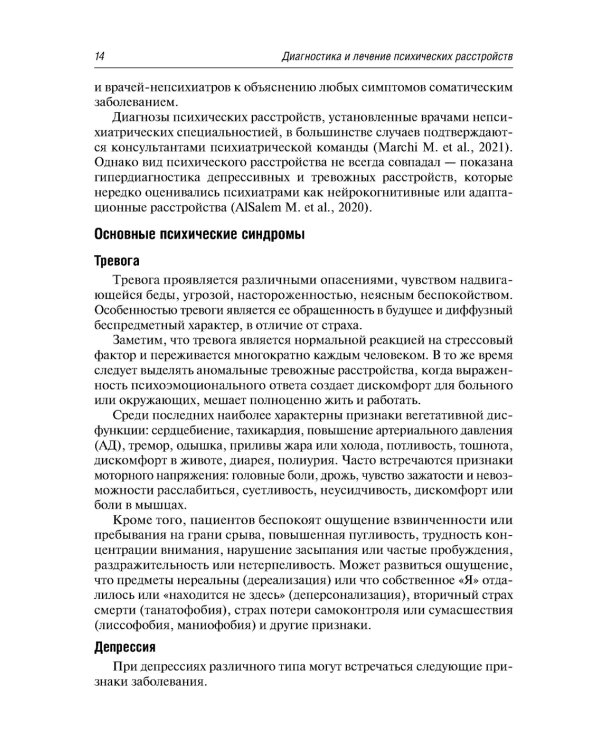 14 Диагностика и лечение психических расстройств

и врачей-непсихиатров к объяснению любых симптомов соматическим заболеванием.

Диагнозы психических расстройств, установленные врачами непсихиатрических специальностей, в большинстве случаев подтверждаются консультантами психиатрической команды (Marchi M. et al., 2021). Однако вид психического расстройства не всегда совпадал — показана гипердиагностика депрессивных и тревожных расстройств, которые нередко оценивались психиатрами как нейрокогнитивные или адаптационные расстройства (AlSalem M. et al., 2020).

Основные психические синдромы

Тревога

Тревога проявляется различными опасениями, чувством надвигающейся беды, угрозой, настороженностью, неясным беспокойством. Особенностью тревоги является ее обращенность в будущее и диффузный беспредметный характер, в отличие от страха.

Заметим, что тревога является нормальной реакцией на стрессовый фактор и переживается многократно каждым человеком. В то же время следует выделять аномальные тревожные расстройства, когда выраженность психоэмоционального ответа создает дискомфорт для больного или окружающих, мешает полноценно жить и работать.

Среди последних наиболее характерны признаки вегетативной дисфункции: сердцебиение, тахикардия, повышение артериального давления (АД), тремор, одышка, приливы жара или холода, потливость, тошнота, дискомфорт в животе, диарея, полиурия. Часто встречаются признаки моторного напряжения: головные боли, дрожь, чувство зажатости и невозможности расслабиться, суетливость, неусидчивость, дискомфорт или боли в мышцах.

Кроме того, пациентов беспокоят ощущение взвинченности или пребывания на грани срыва, повышенная пугливость, трудность концентрации внимания, нарушение засыпания или частые пробуждения, раздражительность или нетерпеливость. Может развиться ощущение, что предметы нереальны (дереализация) или что собственное «Я» отдалилось или «находится не здесь» (деперсонализация), вторичный страх смерти (танатофобия), страх потери самоконтроля или сумасшествия (лиссофобия, маниофобия) и другие признаки.

Депрессия

При депрессиях различного типа могут встречаться следующие признаки заболевания.